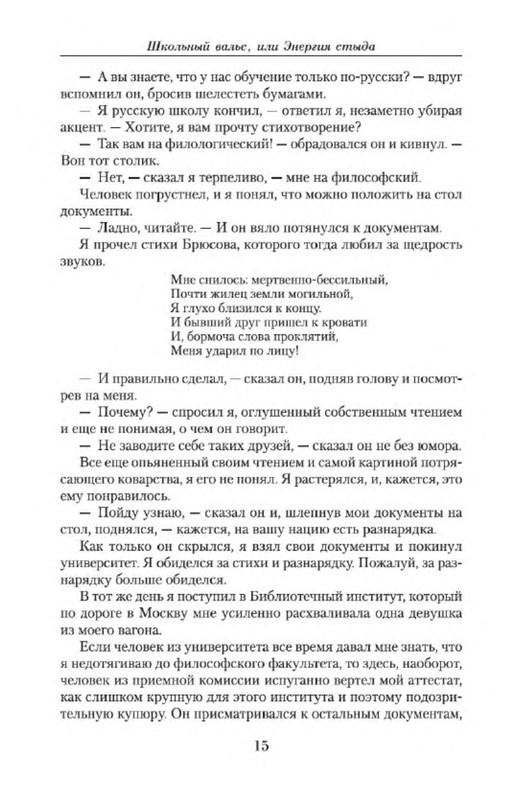 Школьный вальс, или Энергия стыда

— А вы знаете, что у нас обучение только по-русски? — вдруг вспомнил он, бросив шелестеть бумагами.

— Я русскую школу кончил, — ответил я, незаметно убирая акцент. — Хотите, я вам прочту стихотворение?

— Так вам на филологический! — обрадовался он и кивнул. — Вон тот столик.

— Нет, — сказал я терпеливо, — мне на философский.

Человек погрустнел, и я понял, что можно положить на стол документы.

— Ладно, читайте. — И он вяло потянулся к документам.

Я прочел стихи Брюсова, которого тогда любил за щедрость звуков.

Мне снилось: мертвенно-бессильный,
Почти жилец земли могильной,
Я глухо близился к концу.
И бывший друг пришел к кровати
И, бормоча слова проклятий,
Меня ударил по лицу!

— И правильно сделал, — сказал он, подняв голову и посмотрев на меня.

— Почему? — спросил я, оглушенный собственным чтением и еще не понимая, о чем он говорит.

— Не заводите себе таких друзей, — сказал он не без юмора.

Все еще опьяненный своим чтением и самой картиной потрясающего коварства, я его не понял. Я растерялся, и, кажется, это ему понравилось.

— Пойду узнаю, — сказал он и, шлепнув мои документы на стол, поднялся, — кажется, на вашу нацию есть разнарядка.

Как только он скрылся, я взял свои документы и покинул университет. Я обиделся за стихи и разнарядку. Пожалуй, за разнарядку больше обиделся.

В тот же день я поступил в Библиотечный институт, который по дороге в Москву мне усиленно расхваливала одна девушка из моего вагона.

Если человек из университета все время давал мне знать, что я недотягиваю до философского факультета, то здесь, наоборот, человек из приемной комиссии испуганно вертел мой аттестат, как слишком крупную для этого института и поэтому подозрительную купюру. Он присматривался к остальным документам,

15